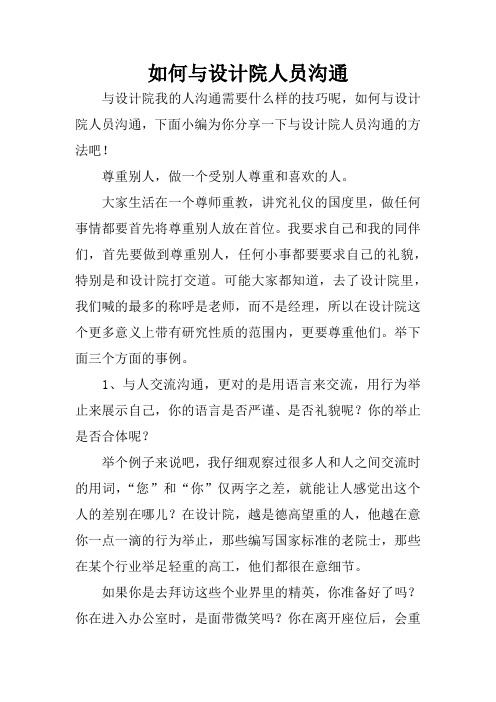 如何与设计院人员沟通

与设计院我的人沟通需要什么样的技巧呢，如何与设计院人员沟通，下面小编为你分享一下与设计院人员沟通的方法吧！

尊重别人，做一个受别人尊重和喜欢的人。

大家生活在一个尊师重教，讲究礼仪的国度里，做任何事情都要首先将尊重别人放在首位。我要求自己和我的同伴们，首先要做到尊重别人，任何小事都要要求自己的礼貌，特别是和设计院打交道。可能大家都知道，去了设计院里，我们喊的最多的称呼是老师，而不是经理，所以在设计院这个更多意义上带有研究性质的范围内，更要尊重他们。举下面三个方面的事例。

1、与人交流沟通，更对的是用语言来交流，用行为举止来展示自己，你的语言是否严谨、是否礼貌呢？你的举止是否合体呢？

举个例子来说吧，我仔细观察过很多人和人之间交流时的用词，“您”和“你”仅两字之差，就能让人感觉出这个人的差别在哪儿？在设计院，越是德高望重的人，他越在意你一点一滴的行为举止，那些编写国家标准的老院士，那些在某个行业举足轻重的高工，他们都很在意细节。

如果你是去拜访这些个业界里的精英，你准备好了吗？你在进入办公室时，是面带微笑吗？你在离开座位后，会重